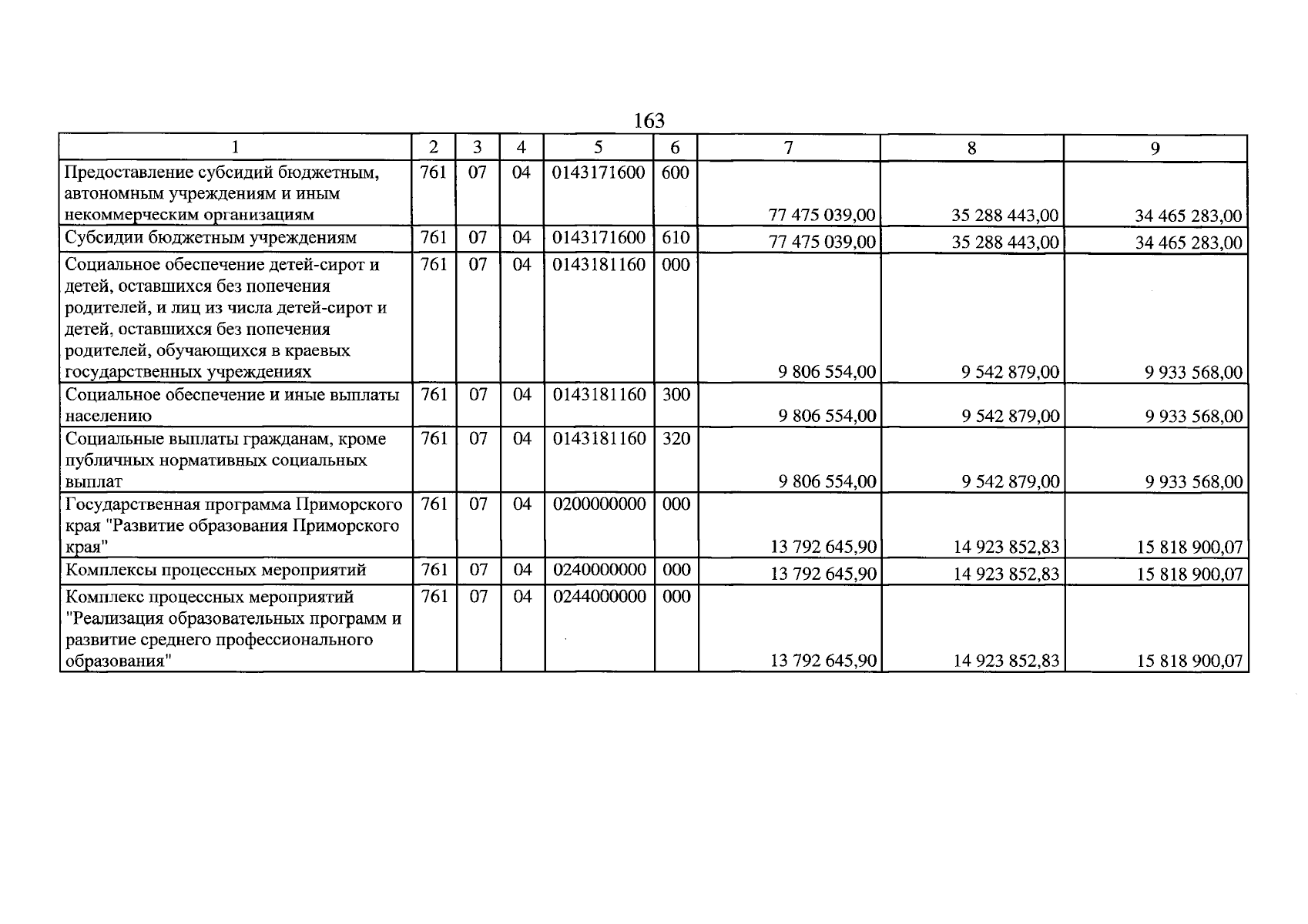 163

| 1 | 2 | 3 | 4 | 5 | 6 | 7 | 8 | 9 |
|---|---|---|---|---|---|---|---|---|
| Предоставление субсидий бюджетным, автономным учреждениям и иным некоммерческим организациям | 761 | 07 | 04 | 0143171600 | 600 | 77 475 039,00 | 35 288 443,00 | 34 465 283,00 |
| Субсидии бюджетным учреждениям | 761 | 07 | 04 | 0143171600 | 610 | 77 475 039,00 | 35 288 443,00 | 34 465 283,00 |
| Социальное обеспечение детей-сирот и детей, оставшихся без попечения родителей, и лиц из числа детей-сирот и детей, оставшихся без попечения родителей, обучающихся в краевых государственных учреждениях | 761 | 07 | 04 | 0143181160 | 000 | 9 806 554,00 | 9 542 879,00 | 9 933 568,00 |
| Социальное обеспечение и иные выплаты населению | 761 | 07 | 04 | 0143181160 | 300 | 9 806 554,00 | 9 542 879,00 | 9 933 568,00 |
| Социальные выплаты гражданам, кроме публичных нормативных социальных выплат | 761 | 07 | 04 | 0143181160 | 320 | 9 806 554,00 | 9 542 879,00 | 9 933 568,00 |
| Государственная программа Приморского края "Развитие образования Приморского края" | 761 | 07 | 04 | 0200000000 | 000 | 13 792 645,90 | 14 923 852,83 | 15 818 900,07 |
| Комплексы процессных мероприятий | 761 | 07 | 04 | 0240000000 | 000 | 13 792 645,90 | 14 923 852,83 | 15 818 900,07 |
| Комплекс процессных мероприятий "Реализация образовательных программ и развитие среднего профессионального образования" | 761 | 07 | 04 | 0244000000 | 000 | 13 792 645,90 | 14 923 852,83 | 15 818 900,07 |